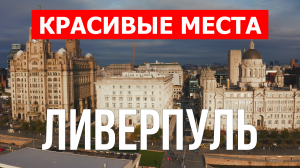 КРАСИВЫЕ МЕСТА

ЛИВЕРПУЛЬ